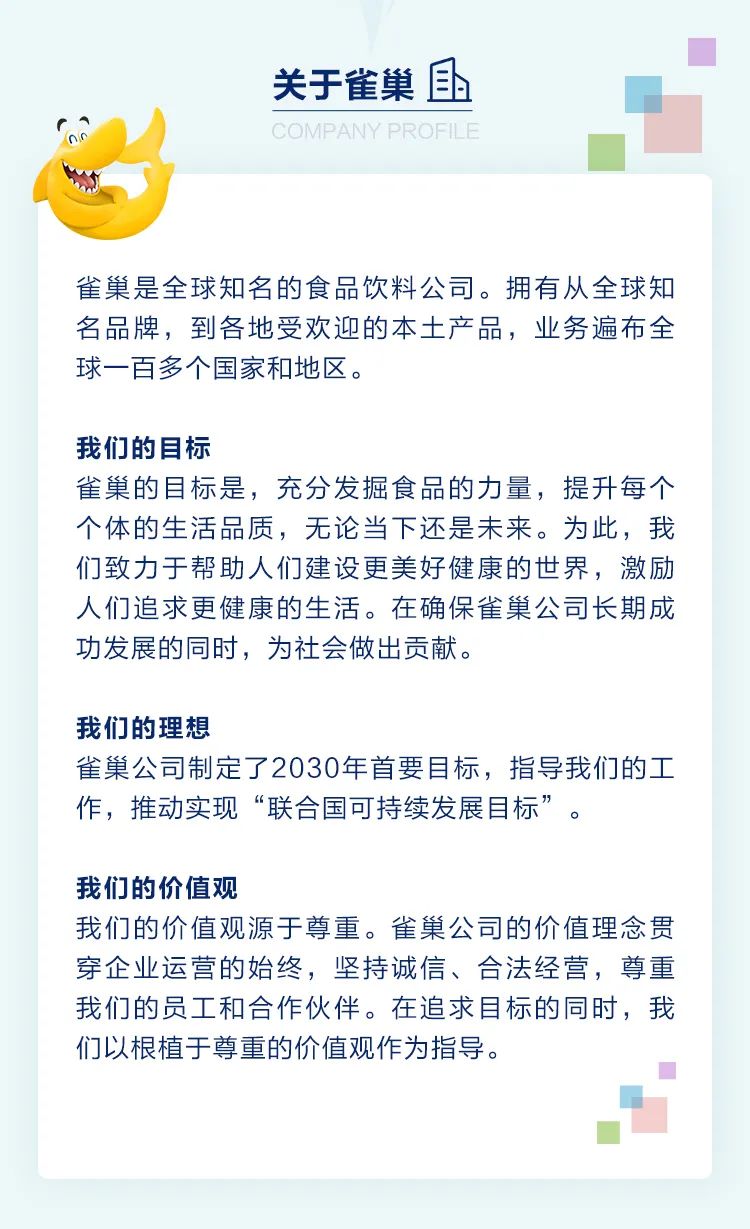 关于雀巢
COMPANY PROFILE

雀巢是全球知名的食品饮料公司。拥有从全球知名品牌，到各地受欢迎的本土产品，业务遍布全球一百多个国家和地区。

我们的目标
雀巢的目标是，充分发掘食品的力量，提升每个个体的生活品质，无论当下还是未来。为此，我们致力于帮助人们建设更美好健康的世界，激励人们追求更健康的生活。在确保雀巢公司长期成功发展的同时，为社会做出贡献。

我们的理想
雀巢公司制定了2030年首要目标，指导我们的工作，推动实现“联合国可持续发展目标”。

我们的价值观
我们的价值观源于尊重。雀巢公司的价值理念贯穿企业运营的始终，坚持诚信、合法经营，尊重我们的员工和合作伙伴。在追求目标的同时，我们以根植于尊重的价值观作为指导。